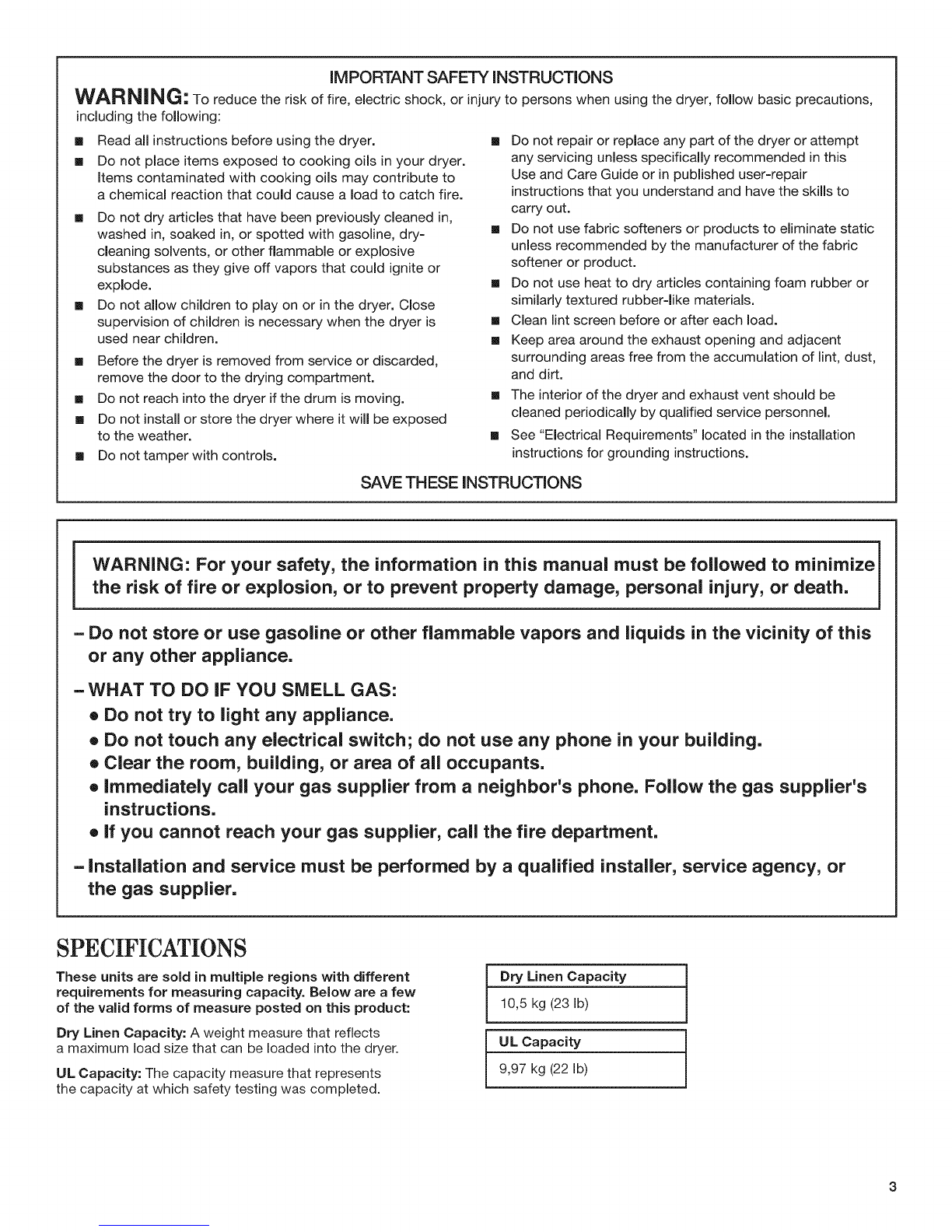 IMPORTANT SAFETY INSTRUCTIONS

WARNING: To reduce the risk of fire, electric shock, or injury to persons when using the dryer, follow basic precautions, including the following:

■ Read all instructions before using the dryer.
■ Do not place items exposed to cooking oils in your dryer. Items contaminated with cooking oils may contribute to a chemical reaction that could cause a load to catch fire.
■ Do not dry articles that have been previously cleaned in, washed in, soaked in, or spotted with gasoline, dry-cleaning solvents, or other flammable or explosive substances as they give off vapors that could ignite or explode.
■ Do not allow children to play on or in the dryer. Close supervision of children is necessary when the dryer is used near children.
■ Before the dryer is removed from service or discarded, remove the door to the drying compartment.
■ Do not reach into the dryer if the drum is moving.
■ Do not install or store the dryer where it will be exposed to the weather.
■ Do not tamper with controls.

■ Do not repair or replace any part of the dryer or attempt any servicing unless specifically recommended in this Use and Care Guide or in published user-repair instructions that you understand and have the skills to carry out.
■ Do not use fabric softeners or products to eliminate static unless recommended by the manufacturer of the fabric softener or product.
■ Do not use heat to dry articles containing foam rubber or similarly textured rubber-like materials.
■ Clean lint screen before or after each load.
■ Keep area around the exhaust opening and adjacent surrounding areas free from the accumulation of lint, dust, and dirt.
■ The interior of the dryer and exhaust vent should be cleaned periodically by qualified service personnel.
■ See "Electrical Requirements" located in the installation instructions for grounding instructions.

SAVE THESE INSTRUCTIONS

WARNING: For your safety, the information in this manual must be followed to minimize the risk of fire or explosion, or to prevent property damage, personal injury, or death.

– Do not store or use gasoline or other flammable vapors and liquids in the vicinity of this or any other appliance.
– WHAT TO DO IF YOU SMELL GAS:
• Do not try to light any appliance.
• Do not touch any electrical switch; do not use any phone in your building.
• Clear the room, building, or area of all occupants.
• Immediately call your gas supplier from a neighbor's phone. Follow the gas supplier's instructions.
• If you cannot reach your gas supplier, call the fire department.
– Installation and service must be performed by a qualified installer, service agency, or the gas supplier.

SPECIFICATIONS

These units are sold in multiple regions with different requirements for measuring capacity. Below are a few of the valid forms of measure posted on this product:

Dry Linen Capacity: A weight measure that reflects a maximum load size that can be loaded into the dryer.

UL Capacity: The capacity measure that represents the capacity at which safety testing was completed.

| Dry Linen Capacity |
|---|
| 10,5 kg (23 lb) |

| UL Capacity |
|---|
| 9,97 kg (22 lb) |

3